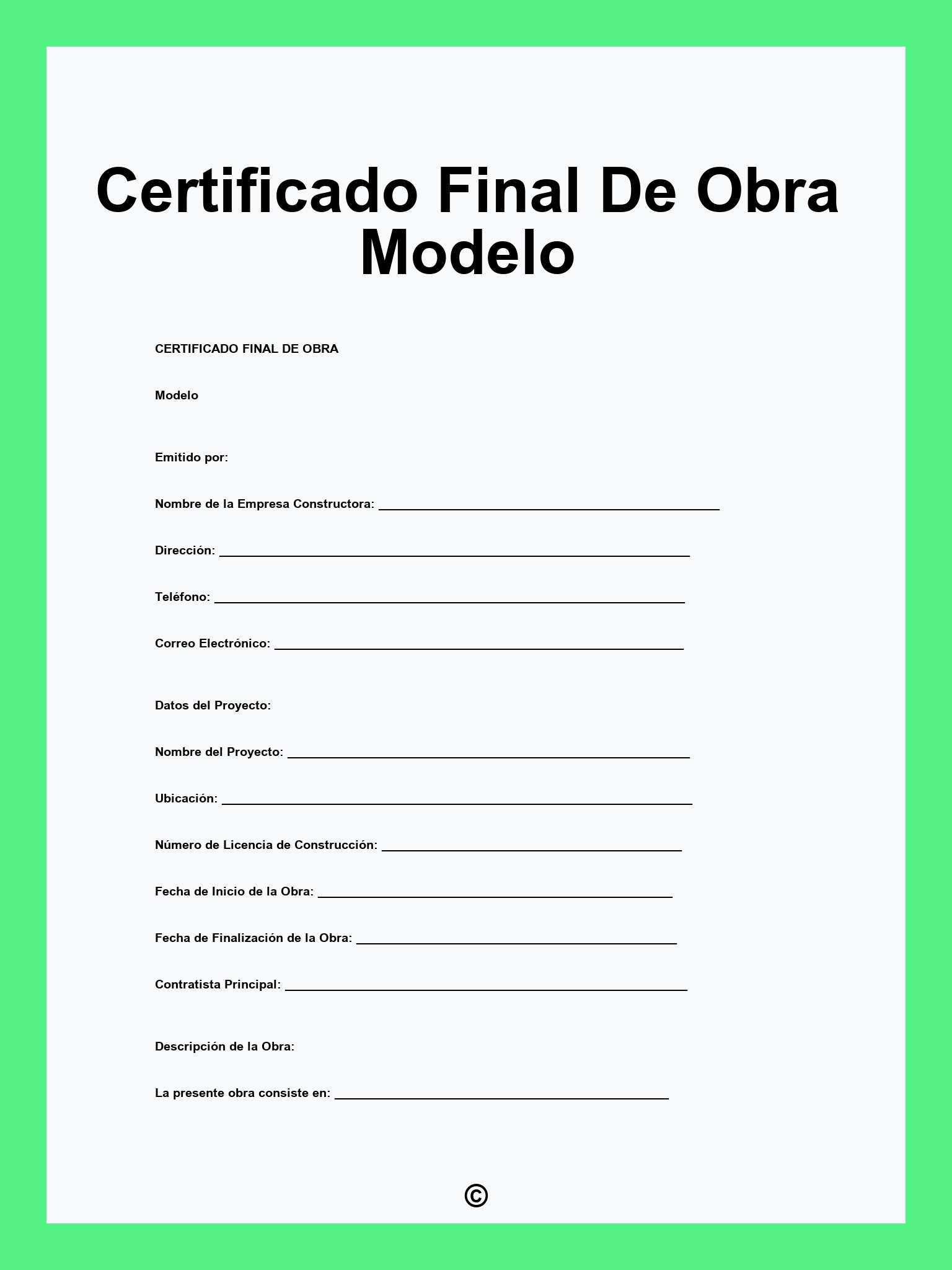 Certificado Final De Obra Modelo

CERTIFICADO FINAL DE OBRA

Modelo

Emitido por:

Nombre de la Empresa Constructora: ____

Dirección: ____

Teléfono: ____

Correo Electrónico: ____

Datos del Proyecto:

Nombre del Proyecto: ____

Ubicación: ____

Número de Licencia de Construcción: ____

Fecha de Inicio de la Obra: ____

Fecha de Finalización de la Obra: ____

Contratista Principal: ____

Descripción de la Obra:

La presente obra consiste en: ____

©